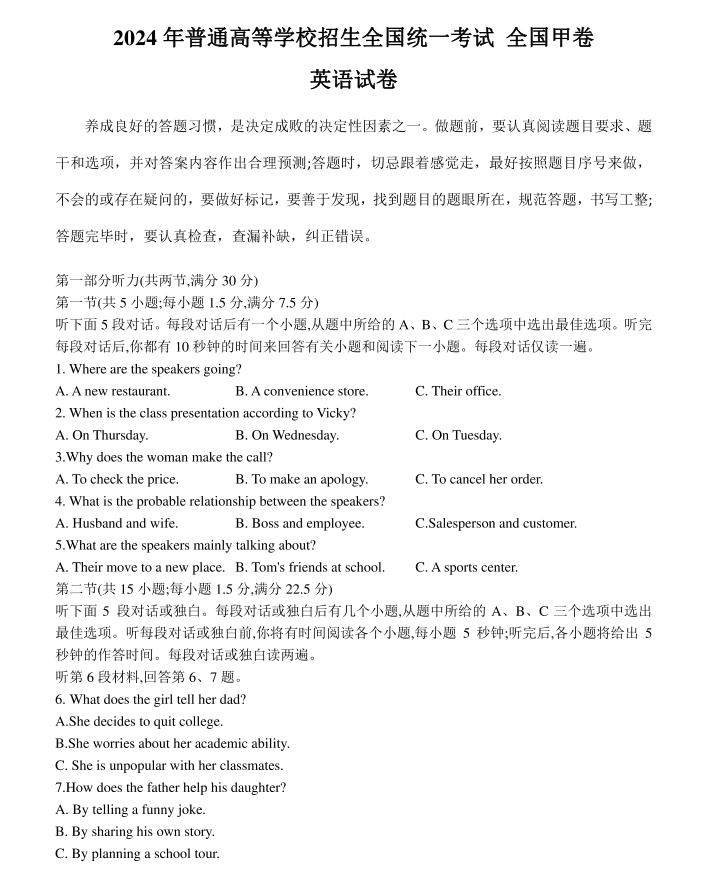 2024 年普通高等学校招生全国统一考试 全国甲卷

英语试卷

养成良好的答题习惯，是决定成败的决定性因素之一。做题前，要认真阅读题目要求、题干和选项，并对答案内容作出合理预测;答题时，切忌跟着感觉走，最好按照题目序号来做，不会的或存在疑问的，要做好标记，要善于发现，找到题目的题眼所在，规范答题，书写工整;答题完毕时，要认真检查，查漏补缺，纠正错误。

第一部分听力(共两节,满分 30 分)
第一节(共 5 小题;每小题 1.5 分,满分 7.5 分)
听下面 5 段对话。每段对话后有一个小题,从题中所给的 A、B、C 三个选项中选出最佳选项。听完每段对话后,你都有 10 秒钟的时间来回答有关小题和阅读下一小题。每段对话仅读一遍。
1. Where are the speakers going?
A. A new restaurant.
B. A convenience store.
C. Their office.
2. When is the class presentation according to Vicky?
A. On Thursday.
B. On Wednesday.
C. On Tuesday.
3.Why does the woman make the call?
A. To check the price.
B. To make an apology.
C. To cancel her order.
4. What is the probable relationship between the speakers?
A. Husband and wife.
B. Boss and employee.
C.Salesperson and customer.
5.What are the speakers mainly talking about?
A. Their move to a new place.
B. Tom's friends at school.
C. A sports center.
第二节(共 15 小题;每小题 1.5 分,满分 22.5 分)
听下面 5 段对话或独白。每段对话或独白后有几个小题,从题中所给的 A、B、C 三个选项中选出最佳选项。听每段对话或独白前,你将有时间阅读各个小题,每小题 5 秒钟;听完后,各小题将给出 5 秒钟的作答时间。每段对话或独白读两遍。
听第 6 段材料,回答第 6、7 题。
6. What does the girl tell her dad?
A.She decides to quit college.
B.She worries about her academic ability.
C. She is unpopular with her classmates.
7.How does the father help his daughter?
A. By telling a funny joke.
B. By sharing his own story.
C. By planning a school tour.